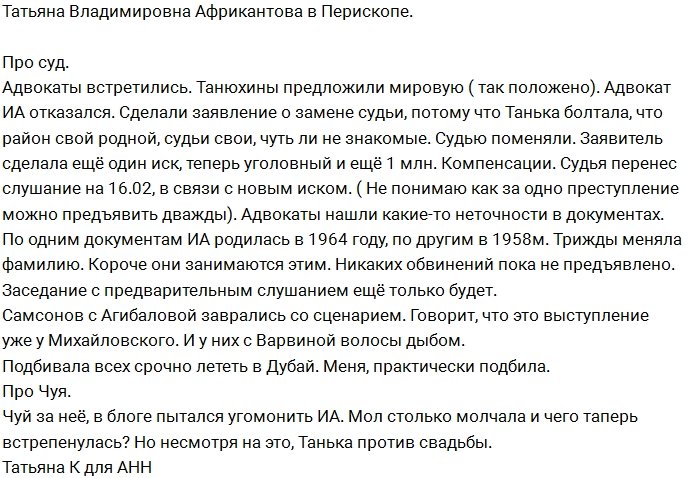 Татьяна Владимировна Африкантова в Перископе.

Про суд.
Адвокаты встретились. Танюхины предложили мировую ( так положено). Адвокат ИА отказался. Сделали заявление о замене судьи, потому что Танька болтала, что район свой родной, судьи свои, чуть ли не знакомые. Судью поменяли. Заявитель сделала ещё один иск, теперь уголовный и ещё 1 млн. Компенсации. Судья перенес слушание на 16.02, в связи с новым иском. ( Не понимаю как за одно преступление можно предъявить дважды). Адвокаты нашли какие-то неточности в документах. По одним документам ИА родилась в 1964 году, по другим в 1958м. Трижды меняла фамилию. Короче они занимаются этим. Никаких обвинений пока не предъявлено. Заседание с предварительным слушанием ещё только будет.
Самсонов с Агибаловой заврались со сценарием. Говорит, что это выступление уже у Михайловского. И у них с Варвиной волосы дыбом.
Подбивала всех срочно лететь в Дубай. Меня, практически подбила.
Про Чуя.
Чуй за неё, в блоге пытался угомонить ИА. Мол столько молчала и чего таперь встрепенулась? Но несмотря на это, Танька против свадьбы.
Татьяна К для АНН